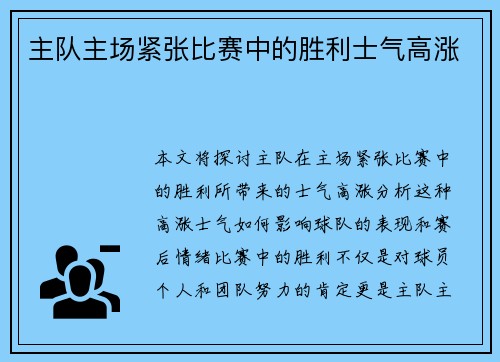 主队主场紧张比赛中的胜利士气高涨

本文将探讨主队在主场紧张比赛中的胜利所带来的士气高涨分析这种高涨士气如何影响球队的表现和赛后情绪比赛中的胜利不仅是对球员个人和团队努力的肯定更是主队主